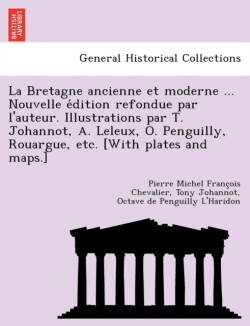 BRITISH LIBRARY

General Historical Collections

La Bretagne ancienne et moderne ... Nouvelle édition refondue par l'auteur. Illustrations par T. Johannot, A. Leleux, O. Penguilly, Rouargue, etc. [With plates and maps.]

Pierre Michel François Chevalier, Tony Johannot, Octave de Penguilly L'Haridon